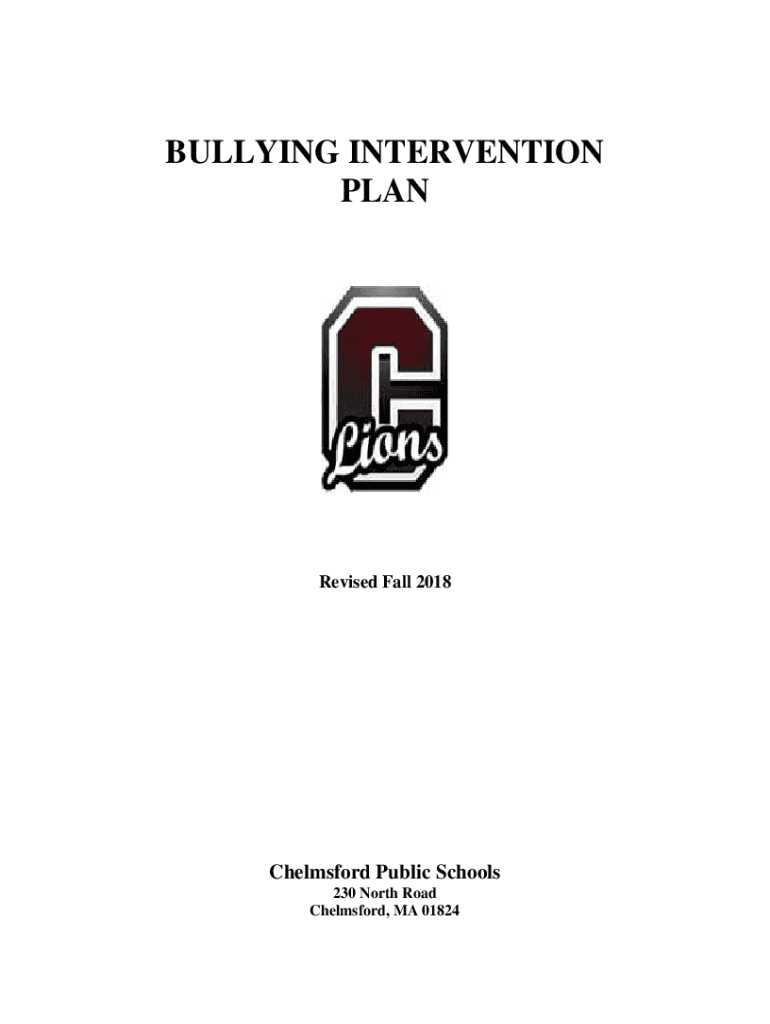 BULLYING INTERVENTION PLAN

C
Lions

Revised Fall 2018

Chelmsford Public Schools
230 North Road
Chelmsford, MA 01824